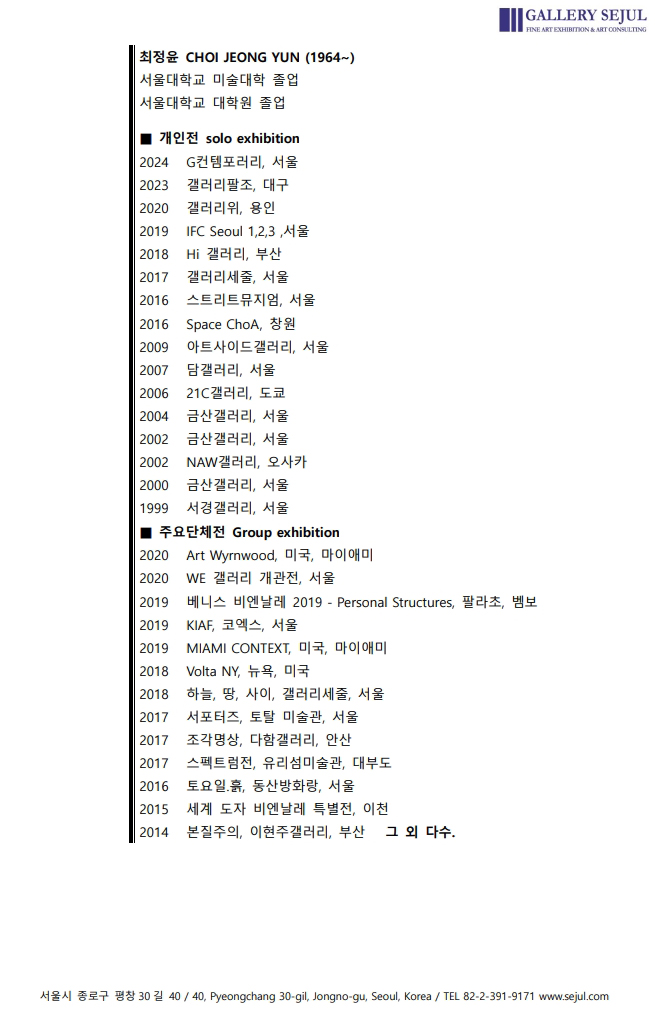 GALLERY SEJUL
FINE ART EXHIBITION & ART CONSULTING

최정윤 CHOI JEONG YUN (1964~)
서울대학교 미술대학 졸업
서울대학교 대학원 졸업

■ 개인전 solo exhibition
2024 G컨템포러리, 서울
2023 갤러리팔조, 대구
2020 갤러리위, 용인
2019 IFC Seoul 1,2,3 ,서울
2018 Hi 갤러리, 부산
2017 갤러리세줄, 서울
2016 스트리트뮤지엄, 서울
2016 Space ChoA, 창원
2009 아트사이드갤러리, 서울
2007 담갤러리, 서울
2006 21C갤러리, 도쿄
2004 금산갤러리, 서울
2002 금산갤러리, 서울
2002 NAW갤러리, 오사카
2000 금산갤러리, 서울
1999 서경갤러리, 서울
■ 주요단체전 Group exhibition
2020 Art Wyrnwood, 미국, 마이애미
2020 WE 갤러리 개관전, 서울
2019 베니스 비엔날레 2019 - Personal Structures, 팔라초, 벰보
2019 KIAF, 코엑스, 서울
2019 MIAMI CONTEXT, 미국, 마이애미
2018 Volta NY, 뉴욕, 미국
2018 하늘, 땅, 사이, 갤러리세줄, 서울
2017 서포터즈, 토탈 미술관, 서울
2017 조각명상, 다함갤러리, 안산
2017 스펙트럼전, 유리섬미술관, 대부도
2016 토요일.흙, 동산방화랑, 서울
2015 세계 도자 비엔날레 특별전, 이천
2014 본질주의, 이현주갤러리, 부산 그 외 다수.

서울시 종로구 평창 30 길 40 / 40, Pyeongchang 30-gil, Jongno-gu, Seoul, Korea / TEL 82-2-391-9171 www.sejul.com